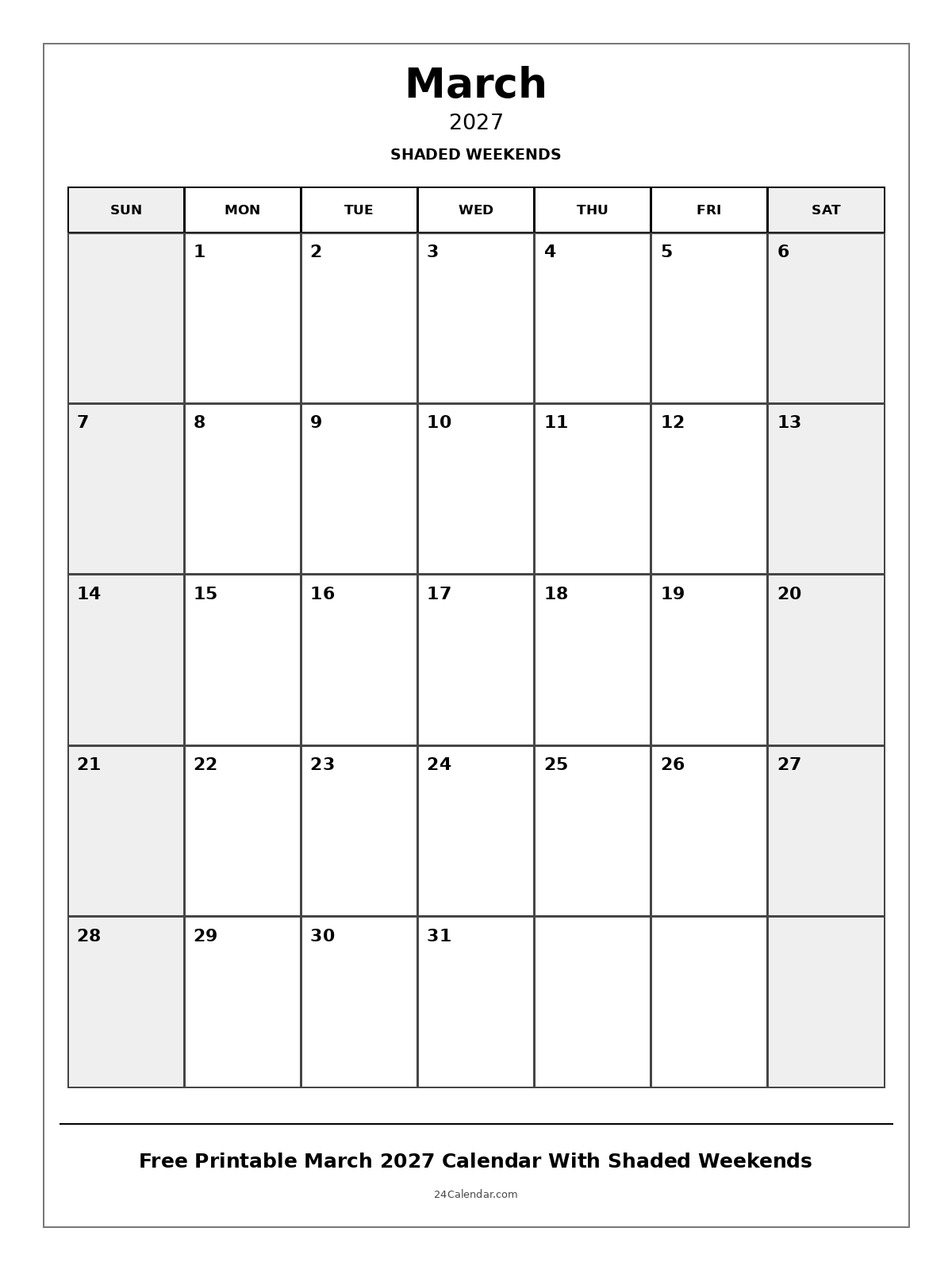 March
2027
SHADED WEEKENDS

| SUN | MON | TUE | WED | THU | FRI | SAT |
|---|---|---|---|---|---|---|
| | 1 | 2 | 3 | 4 | 5 | 6 |
| 7 | 8 | 9 | 10 | 11 | 12 | 13 |
| 14 | 15 | 16 | 17 | 18 | 19 | 20 |
| 21 | 22 | 23 | 24 | 25 | 26 | 27 |
| 28 | 29 | 30 | 31 | | | |

Free Printable March 2027 Calendar With Shaded Weekends

24Calendar.com